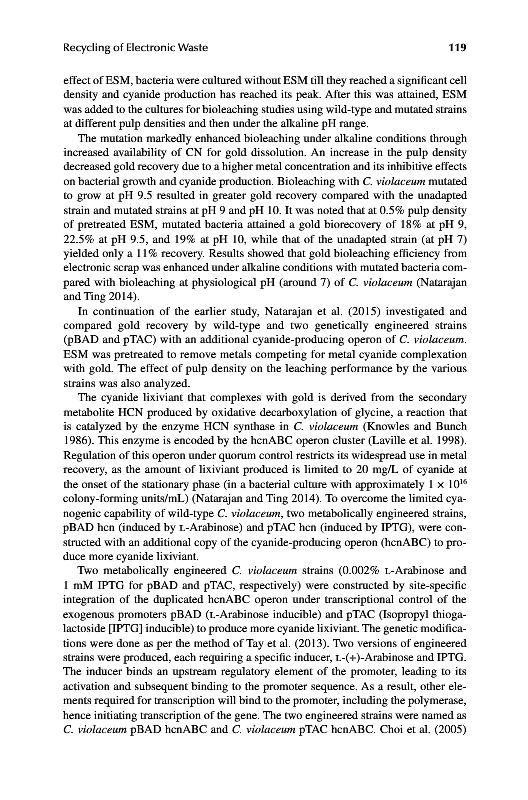 Recycling of Electronic Waste 119

effect of ESM, bacteria were cultured without ESM till they reached a significant cell density and cyanide production has reached its peak. After this was attained, ESM was added to the cultures for bioleaching studies using wild-type and mutated strains at different pulp densities and then under the alkaline pH range.

The mutation markedly enhanced bioleaching under alkaline conditions through increased availability of CN for gold dissolution. An increase in the pulp density decreased gold recovery due to a higher metal concentration and its inhibitive effects on bacterial growth and cyanide production. Bioleaching with C. violaceum mutated to grow at pH 9.5 resulted in greater gold recovery compared with the unadapted strain and mutated strains at pH 9 and pH 10. It was noted that at 0.5% pulp density of pretreated ESM, mutated bacteria attained a gold biorecovery of 18% at pH 9, 22.5% at pH 9.5, and 19% at pH 10, while that of the unadapted strain (at pH 7) yielded only a 11% recovery. Results showed that gold bioleaching efficiency from electronic scrap was enhanced under alkaline conditions with mutated bacteria compared with bioleaching at physiological pH (around 7) of C. violaceum (Natarajan and Ting 2014).

In continuation of the earlier study, Natarajan et al. (2015) investigated and compared gold recovery by wild-type and two genetically engineered strains (pBAD and pTAC) with an additional cyanide-producing operon of C. violaceum. ESM was pretreated to remove metals competing for metal cyanide complexation with gold. The effect of pulp density on the leaching performance by the various strains was also analyzed.

The cyanide lixiviant that complexes with gold is derived from the secondary metabolite HCN produced by oxidative decarboxylation of glycine, a reaction that is catalyzed by the enzyme HCN synthase in C. violaceum (Knowles and Bunch 1986). This enzyme is encoded by the hcnABC operon cluster (Laville et al. 1998). Regulation of this operon under quorum control restricts its widespread use in metal recovery, as the amount of lixiviant produced is limited to 20 mg/L of cyanide at the onset of the stationary phase (in a bacterial culture with approximately $1 \times 10^{16}$ colony-forming units/mL) (Natarajan and Ting 2014). To overcome the limited cyanogenic capability of wild-type C. violaceum, two metabolically engineered strains, pBAD hcn (induced by L-Arabinose) and pTAC hcn (induced by IPTG), were constructed with an additional copy of the cyanide-producing operon (hcnABC) to produce more cyanide lixiviant.

Two metabolically engineered C. violaceum strains (0.002% L-Arabinose and 1 mM IPTG for pBAD and pTAC, respectively) were constructed by site-specific integration of the duplicated hcnABC operon under transcriptional control of the exogenous promoters pBAD (L-Arabinose inducible) and pTAC (Isopropyl thiogalactoside [IPTG] inducible) to produce more cyanide lixiviant. The genetic modifications were done as per the method of Tay et al. (2013). Two versions of engineered strains were produced, each requiring a specific inducer, L-(+)-Arabinose and IPTG. The inducer binds an upstream regulatory element of the promoter, leading to its activation and subsequent binding to the promoter sequence. As a result, other elements required for transcription will bind to the promoter, including the polymerase, hence initiating transcription of the gene. The two engineered strains were named as C. violaceum pBAD hcnABC and C. violaceum pTAC hcnABC. Choi et al. (2005)